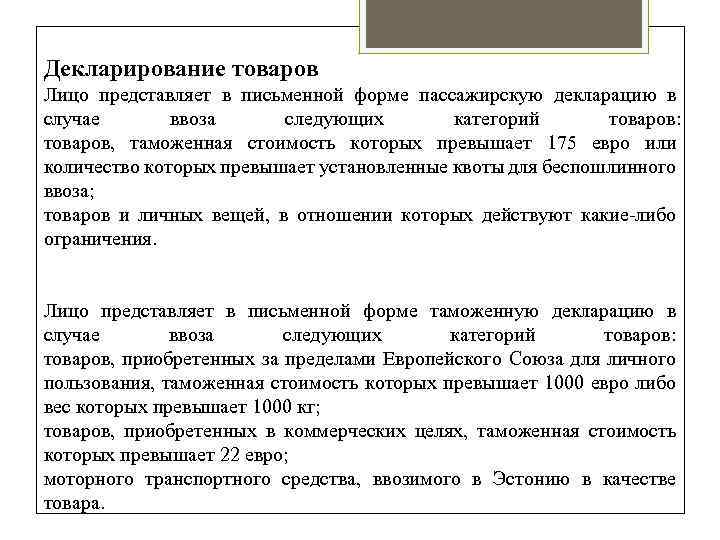 Декларирование товаров
Лицо представляет в письменной форме пассажирскую декларацию в случае ввоза следующих категорий товаров:
товаров, таможенная стоимость которых превышает 175 евро или количество которых превышает установленные квоты для беспошлинного ввоза;
товаров и личных вещей, в отношении которых действуют какие-либо ограничения.

Лицо представляет в письменной форме таможенную декларацию в случае ввоза следующих категорий товаров:
товаров, приобретенных за пределами Европейского Союза для личного пользования, таможенная стоимость которых превышает 1000 евро либо вес которых превышает 1000 кг;
товаров, приобретенных в коммерческих целях, таможенная стоимость которых превышает 22 евро;
моторного транспортного средства, ввозимого в Эстонию в качестве товара.